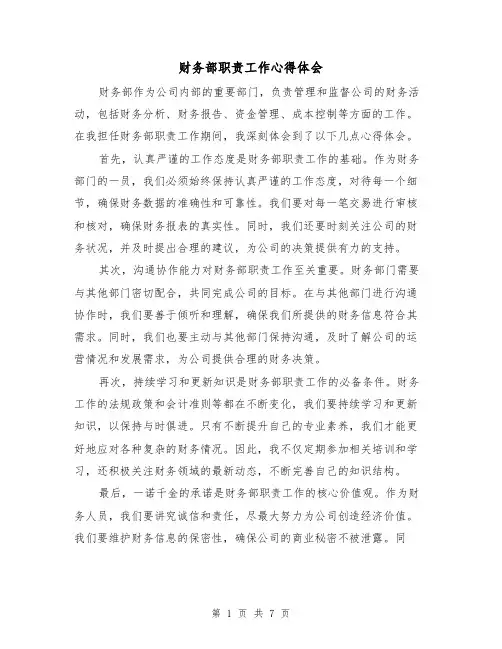 财务部职责工作心得体会

财务部作为公司内部的重要部门，负责管理和监督公司的财务活动，包括财务分析、财务报告、资金管理、成本控制等方面的工作。在我担任财务部职责工作期间，我深刻体会到了以下几点心得体会。

首先，认真严谨的工作态度是财务部职责工作的基础。作为财务部门的一员，我们必须始终保持认真严谨的工作态度，对待每一个细节，确保财务数据的准确性和可靠性。我们要对每一笔交易进行审核和核对，确保财务报表的真实性。同时，我们还要时刻关注公司的财务状况，并及时提出合理的建议，为公司的决策提供有力的支持。

其次，沟通协作能力对财务部职责工作至关重要。财务部门需要与其他部门密切配合，共同完成公司的目标。在与其他部门进行沟通协作时，我们要善于倾听和理解，确保我们所提供的财务信息符合其需求。同时，我们也要主动与其他部门保持沟通，及时了解公司的运营情况和发展需求，为公司提供合理的财务决策。

再次，持续学习和更新知识是财务部职责工作的必备条件。财务工作的法规政策和会计准则等都在不断变化，我们要持续学习和更新知识，以保持与时俱进。只有不断提升自己的专业素养，我们才能更好地应对各种复杂的财务情况。因此，我不仅定期参加相关培训和学习，还积极关注财务领域的最新动态，不断完善自己的知识结构。

最后，一诺千金的承诺是财务部职责工作的核心价值观。作为财务人员，我们要讲究诚信和责任，尽最大努力为公司创造经济价值。我们要维护财务信息的保密性，确保公司的商业秘密不被泄露。同

第 1 页 共 7 页